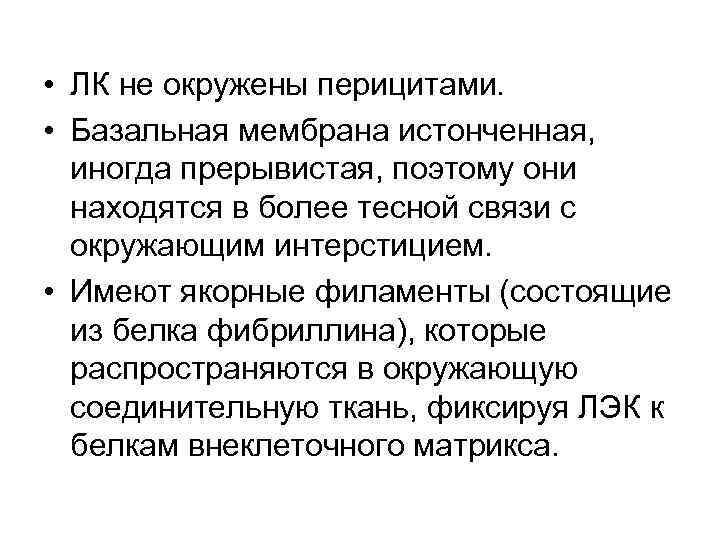 • ЛК не окружены перицитами.

• Базальная мембрана истонченная, иногда прерывистая, поэтому они находятся в более тесной связи с окружающим интерстицием.

• Имеют якорные филаменты (состоящие из белка фибриллина), которые распространяются в окружающую соединительную ткань, фиксируя ЛЭК к белкам внеклеточного матрикса.